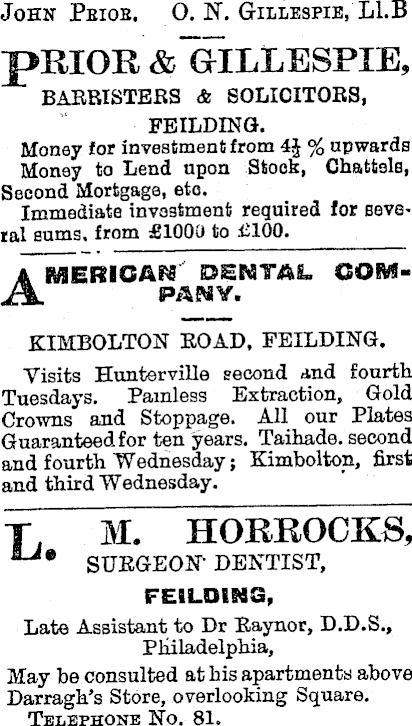 John Prior. O. N. Gillespie, Ll.B

PRIOR & GILLESPIE,
BARRISTERS & SOLICITORS,
FEILDING.

Money for investment from $4\frac{1}{2}$ % upwards
Money to Lend upon Stock, Chattels, Second Mortgage, etc.
Immediate investment required for several sums, from £1000 to £100.

AMERICAN DENTAL COMPANY.

KIMBOLTON ROAD, FEILDING.

Visits Hunterville second and fourth Tuesdays. Painless Extraction, Gold Crowns and Stoppage. All our Plates Guaranteed for ten years. Taihade. second and fourth Wednesday; Kimbolton, first and third Wednesday.

L. M. HORROCKS,
SURGEON DENTIST,
FEILDING,

Late Assistant to Dr Raynor, D.D.S., Philadelphia,

May be consulted at his apartments above Darragh's Store, overlooking Square.
Telephone No. 81.